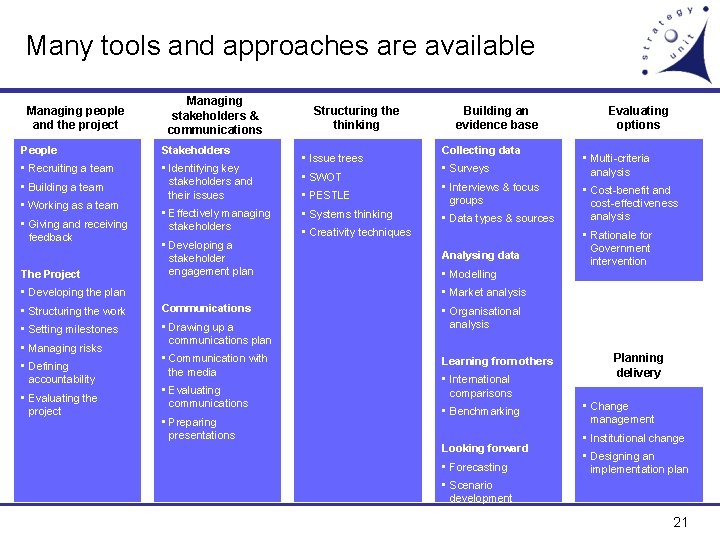 Many tools and approaches are available

strategy unit

Managing people and the project

People
▪ Recruiting a team
▪ Building a team
▪ Working as a team
▪ Giving and receiving feedback

The Project
▪ Developing the plan
▪ Structuring the work
▪ Setting milestones
▪ Managing risks
▪ Defining accountability
▪ Evaluating the project

Managing stakeholders & communications

Stakeholders
▪ Identifying key stakeholders and their issues
▪ Effectively managing stakeholders
▪ Developing a stakeholder engagement plan

Communications
▪ Drawing up a communications plan
▪ Communication with the media
▪ Evaluating communications
▪ Preparing presentations

Structuring the thinking

▪ Issue trees
▪ SWOT
▪ PESTLE
▪ Systems thinking
▪ Creativity techniques

Building an evidence base

Collecting data
▪ Surveys
▪ Interviews & focus groups
▪ Data types & sources

Analysing data
▪ Modelling
▪ Market analysis
▪ Organisational analysis

Learning from others
▪ International comparisons
▪ Benchmarking

Looking forward
▪ Forecasting
▪ Scenario development

Evaluating options

▪ Multi-criteria analysis
▪ Cost-benefit and cost-effectiveness analysis
▪ Rationale for Government intervention

Planning delivery

▪ Change management
▪ Institutional change
▪ Designing an implementation plan

21